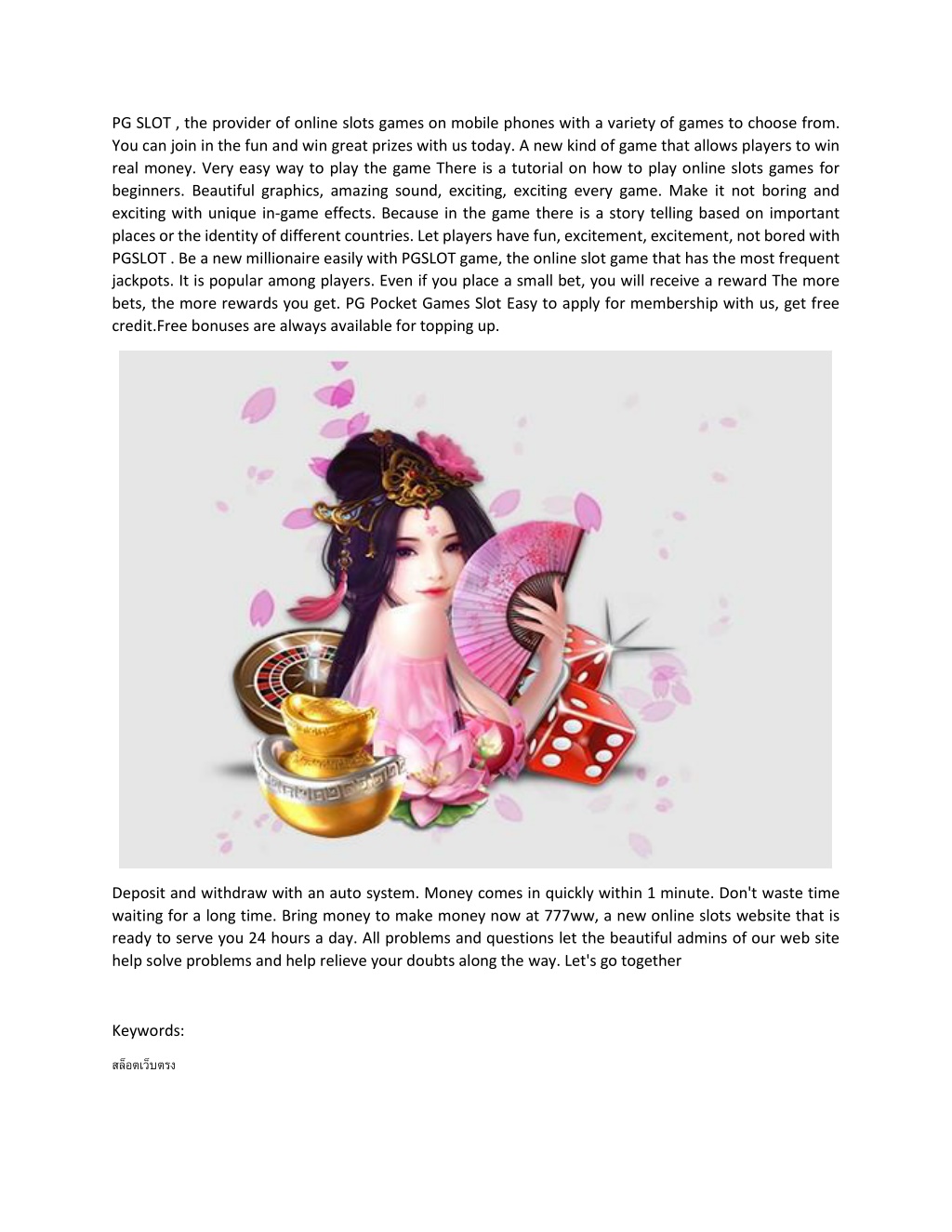 PG SLOT , the provider of online slots games on mobile phones with a variety of games to choose from. You can join in the fun and win great prizes with us today. A new kind of game that allows players to win real money. Very easy way to play the game There is a tutorial on how to play online slots games for beginners. Beautiful graphics, amazing sound, exciting, exciting every game. Make it not boring and exciting with unique in-game effects. Because in the game there is a story telling based on important places or the identity of different countries. Let players have fun, excitement, excitement, not bored with PGSLOT . Be a new millionaire easily with PGSLOT game, the online slot game that has the most frequent jackpots. It is popular among players. Even if you place a small bet, you will receive a reward The more bets, the more rewards you get. PG Pocket Games Slot Easy to apply for membership with us, get free credit.Free bonuses are always available for topping up.

Deposit and withdraw with an auto system. Money comes in quickly within 1 minute. Don't waste time waiting for a long time. Bring money to make money now at 777ww, a new online slots website that is ready to serve you 24 hours a day. All problems and questions let the beautiful admins of our web site help solve problems and help relieve your doubts along the way. Let's go together

Keywords:

สล็อตเว็บตรง